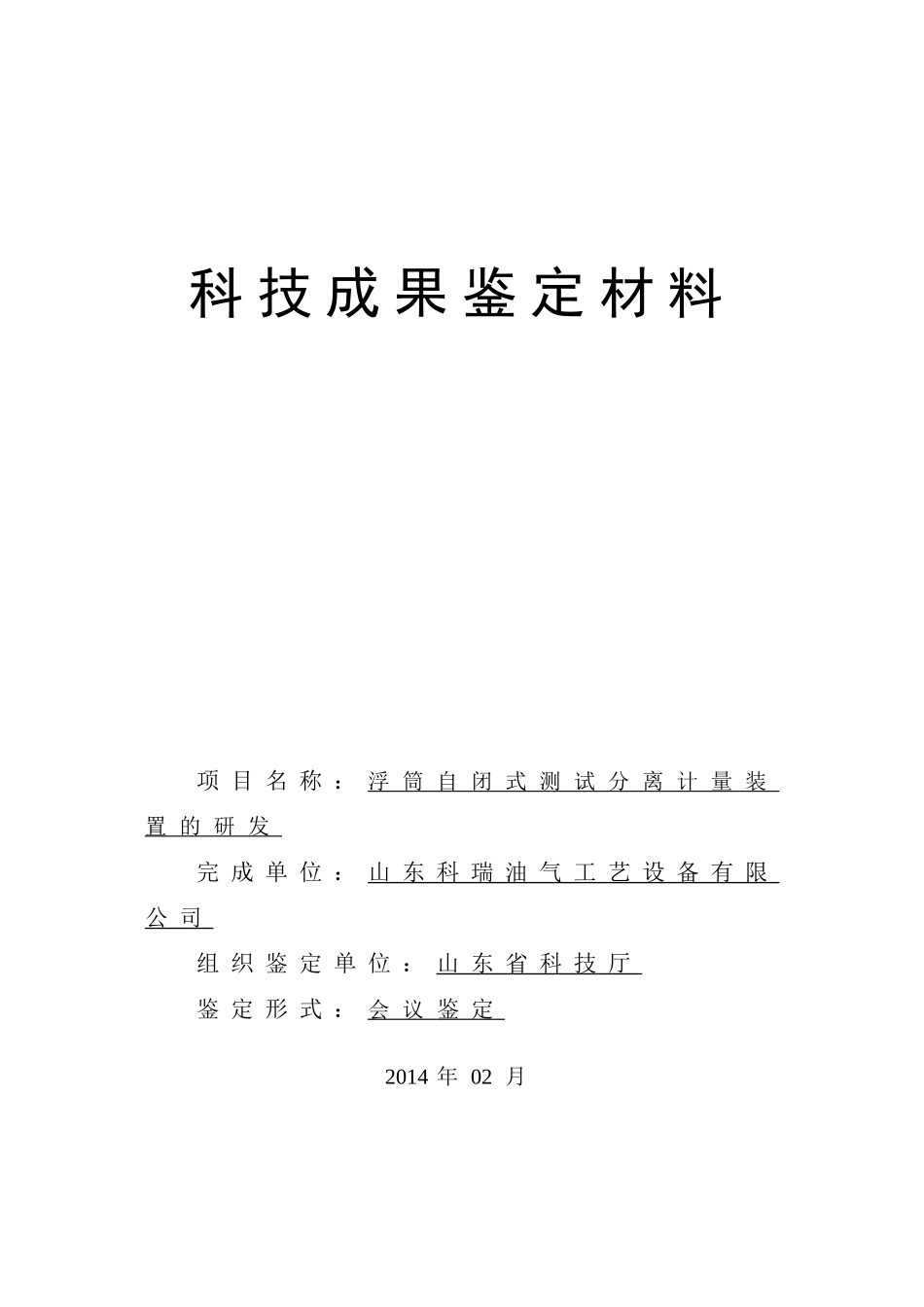 科技成果鉴定材料

项目名称：浮筒自闭式测试分离计量装置的研发

完成单位：山东科瑞油气工艺设备有限公司

组织鉴定单位：山东省科技厅

鉴定形式：会议鉴定

2014 年 02 月